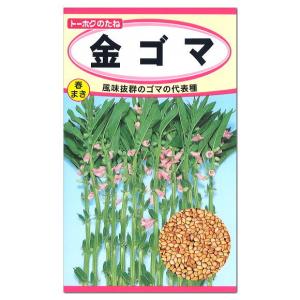 トーホクのたね

金ゴマ

春まき

風味抜群のゴマの代表種